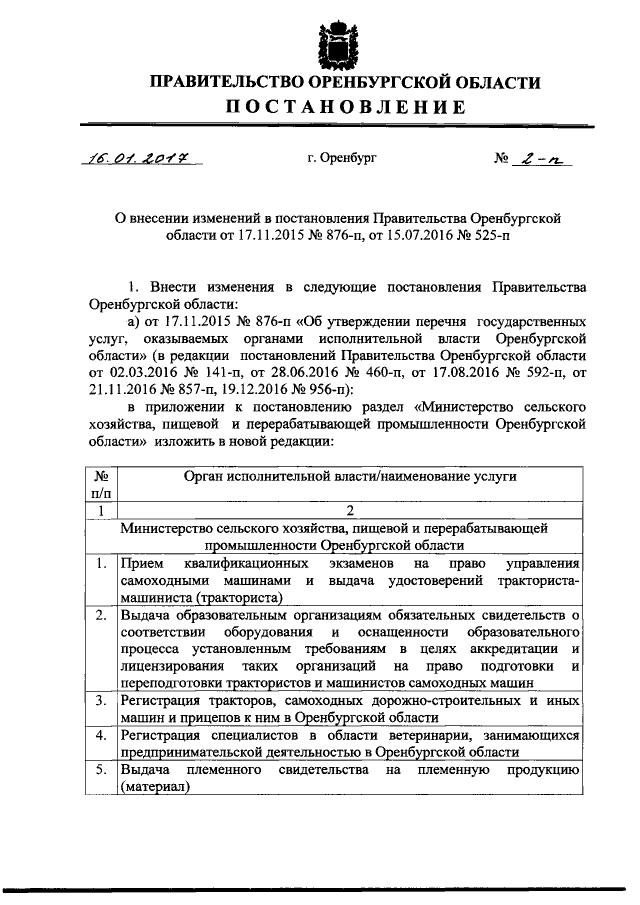 ПРАВИТЕЛЬСТВО ОРЕНБУРГСКОЙ ОБЛАСТИ
ПОСТАНОВЛЕНИЕ

16.01.2017 г. Оренбург № 2-п

О внесении изменений в постановления Правительства Оренбургской области от 17.11.2015 № 876-п, от 15.07.2016 № 525-п

1. Внести изменения в следующие постановления Правительства Оренбургской области:

а) от 17.11.2015 № 876-п «Об утверждении перечня государственных услуг, оказываемых органами исполнительной власти Оренбургской области» (в редакции постановлений Правительства Оренбургской области от 02.03.2016 № 141-п, от 28.06.2016 № 460-п, от 17.08.2016 № 592-п, от 21.11.2016 № 857-п, 19.12.2016 № 956-п):

в приложении к постановлению раздел «Министерство сельского хозяйства, пищевой и перерабатывающей промышленности Оренбургской области» изложить в новой редакции:

| № п/п | Орган исполнительной власти/наименование услуги |
|---|---|
| 1 | 2 |
| | Министерство сельского хозяйства, пищевой и перерабатывающей промышленности Оренбургской области |
| 1. | Прием квалификационных экзаменов на право управления самоходными машинами и выдача удостоверений тракториста-машиниста (тракториста) |
| 2. | Выдача образовательным организациям обязательных свидетельств о соответствии оборудования и оснащенности образовательного процесса установленным требованиям в целях аккредитации и лицензирования таких организаций на право подготовки и переподготовки трактористов и машинистов самоходных машин |
| 3. | Регистрация тракторов, самоходных дорожно-строительных и иных машин и прицепов к ним в Оренбургской области |
| 4. | Регистрация специалистов в области ветеринарии, занимающихся предпринимательской деятельностью в Оренбургской области |
| 5. | Выдача племенного свидетельства на племенную продукцию (материал) |